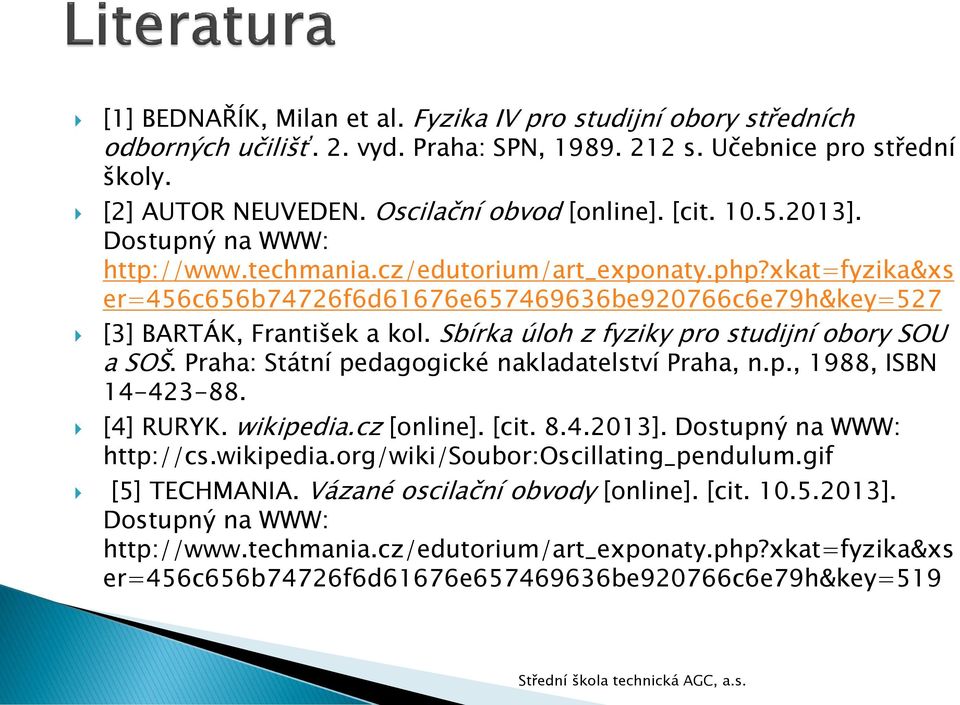 Literatura

[1] BEDNAŘÍK, Milan et al. Fyzika IV pro studijní obory středních odborných učilišť. 2. vyd. Praha: SPN, 1989. 212 s. Učebnice pro střední školy.

[2] AUTOR NEUVEDEN. Oscilační obvod [online]. [cit. 10.5.2013]. Dostupný na WWW: http://www.techmania.cz/edutorium/art_exponaty.php?xkat=fyzika&xser=456c656b74726f6d61676e657469636be920766c6e79h&key=527

[3] BARTÁK, František a kol. Sbírka úloh z fyziky pro studijní obory SOU a SOŠ. Praha: Státní pedagogické nakladatelství Praha, n.p., 1988, ISBN 14-423-88.

[4] RURYK. wikipedia.cz [online]. [cit. 8.4.2013]. Dostupný na WWW: http://cs.wikipedia.org/wiki/Soubor:Oscillating_pendulum.gif

[5] TECHMANIA. Vázané oscilační obvody [online]. [cit. 10.5.2013]. Dostupný na WWW: http://www.techmania.cz/edutorium/art_exponaty.php?xkat=fyzika&xser=456c656b74726f6d61676e657469636be920766c6e79h&key=519

Střední škola technická AGC, a.s.